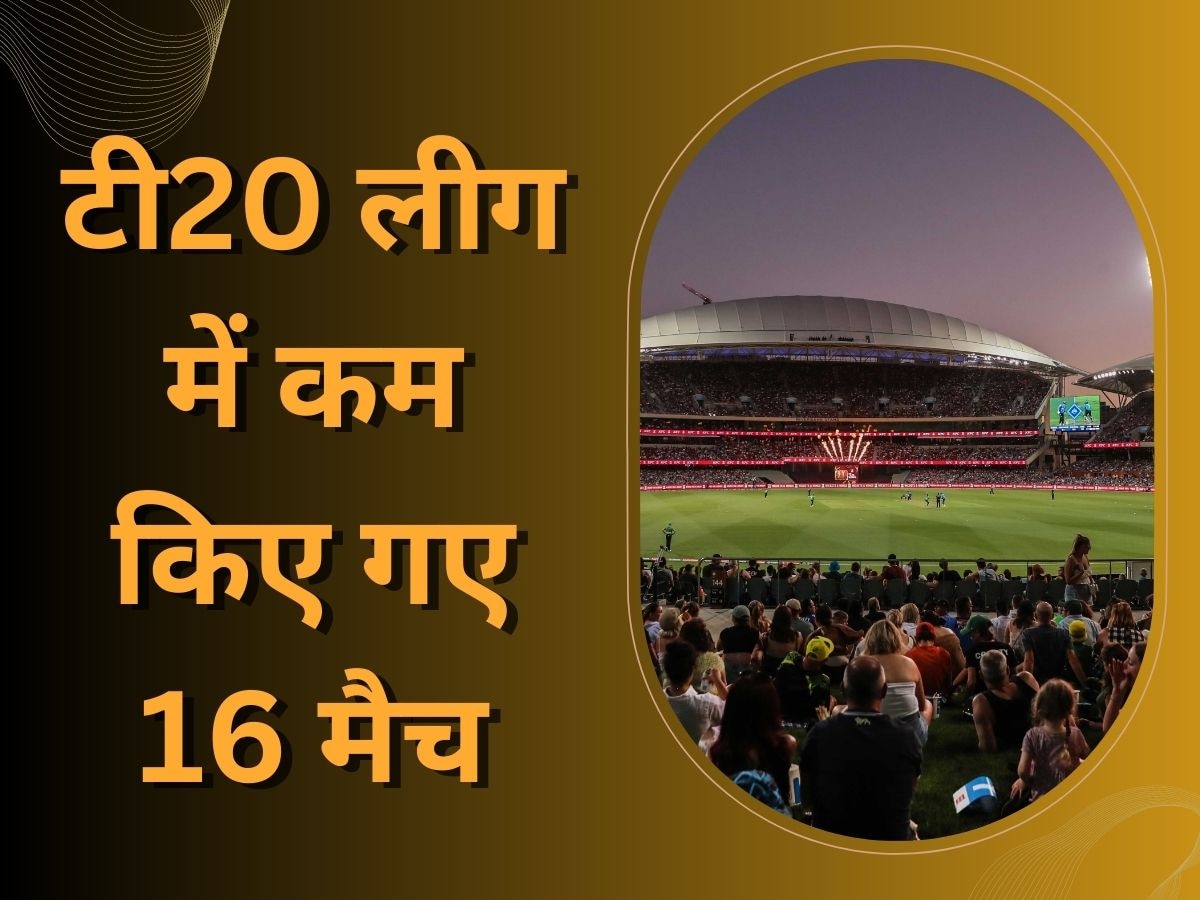 टी20 लीग में कम किए गए 16 मैच